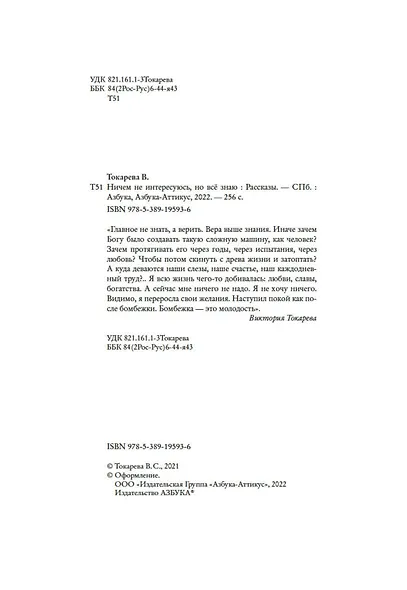 УДК 821.161.1-3Токарева
ББК 84(2Рос-Рус)6-44-я43
Т51

Токарева В.
Т51 Ничем не интересуюсь, но всё знаю : Рассказы. — СПб. : Азбука, Азбука-Аттикус, 2022. — 256 с.
ISBN 978-5-389-19593-6

«Главное не знать, а верить. Вера выше знания. Иначе зачем Богу было создавать такую сложную машину, как человек? Зачем протягивать его через годы, через испытания, через любовь? Чтобы потом скинуть с древа жизни и затоптать? А куда деваются наши слезы, наше счастье, наш каждодневный труд?.. Я всю жизнь чего-то добивалась: любви, славы, богатства. А сейчас мне ничего не надо. Я не хочу ничего. Видимо, я переросла свои желания. Наступил покой как после бомбежки. Бомбежка — это молодость».
Виктория Токарева

УДК 821.161.1-3Токарева
ББК 84(2Рос-Рус)6-44-я43

ISBN 978-5-389-19593-6

© Токарева В.С., 2021
© Оформление.
ООО «Издательская Группа «Азбука-Аттикус», 2022
Издательство АЗБУКА®